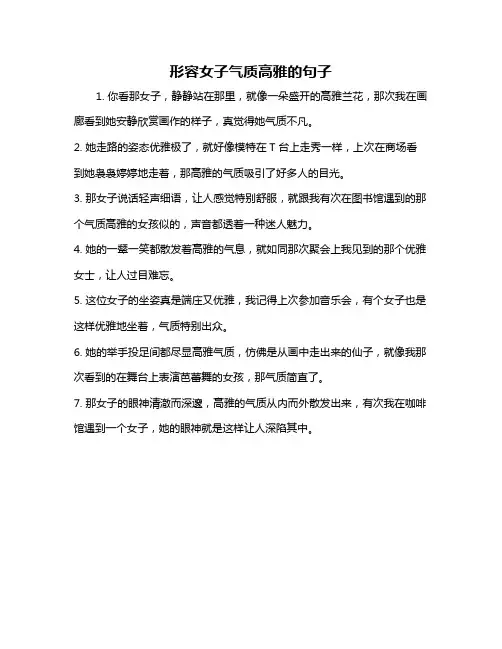 形容女子气质高雅的句子

1. 你看那女子，静静站在那里，就像一朵盛开的高雅兰花，那次我在画廊看到她安静欣赏画作的样子，真觉得她气质不凡。

2. 她走路的姿态优雅极了，就好像模特在 T 台上走秀一样，上次在商场看到她袅袅婷婷地走着，那高雅的气质吸引了好多人的目光。

3. 那女子说话轻声细语，让人感觉特别舒服，就跟我有次在图书馆遇到的那个气质高雅的女孩似的，声音都透着一种迷人魅力。

4. 她的一颦一笑都散发着高雅的气息，就如同那次聚会上我见到的那个优雅女士，让人过目难忘。

5. 这位女子的坐姿真是端庄又优雅，我记得上次参加音乐会，有个女子也是这样优雅地坐着，气质特别出众。

6. 她的举手投足间都尽显高雅气质，仿佛是从画中走出来的仙子，就像我那次看到的在舞台上表演芭蕾舞的女孩，那气质简直了。

7. 那女子的眼神清澈而深邃，高雅的气质从内而外散发出来，有次我在咖啡馆遇到一个女子，她的眼神就是这样让人深陷其中。